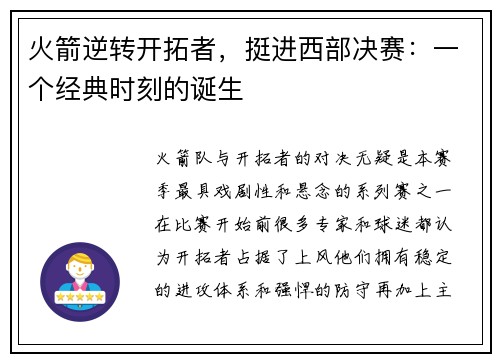 火箭逆转开拓者，挺进西部决赛：一个经典时刻的诞生

火箭队与开拓者的对决无疑是本赛季最具戏剧性和悬念的系列赛之一在比赛开始前很多专家和球迷都认为开拓者占据了上风他们拥有稳定的进攻体系和强悍的防守再加上主